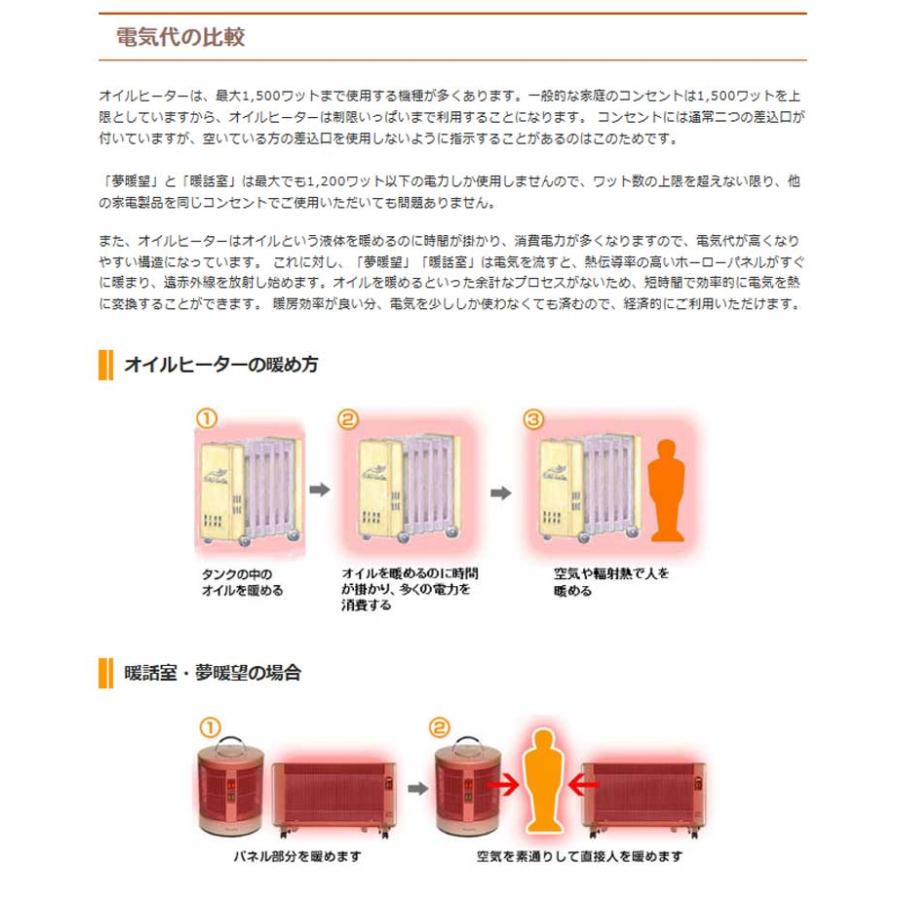 電気代の比較

オイルヒーターは、最大1,500ワットまで使用する機種が多くあります。一般的な家庭のコンセントは1,500ワットを上限としていますから、オイルヒーターは制限いっぱいまで利用することになります。 コンセントには通常二つの差込口が付いていますが、空いている方の差込口を使用しないように指示することがあるのはこのためです。

「夢暖望」と「暖話室」は最大でも1,200ワット以下の電力しか使用しませんので、ワット数の上限を超えない限り、他の家電製品を同じコンセントでご使用いただいても問題ありません。

また、オイルヒーターはオイルという液体を暖めるのに時間が掛かり、消費電力が多くなりますので、電気代が高くなりやすい構造になっています。 これに対し、「夢暖望」「暖話室」は電気を流すと、熱伝導率の高いホーローパネルがすぐに暖まり、遠赤外線を放射し始めます。オイルを暖めるといった余計なプロセスがないため、短時間で効率的に電気を熱に変換することができます。 暖房効率が良い分、電気を少ししか使わなくても済むので、経済的にご利用いただけます。

オイルヒーターの暖め方

①
タンクの中のオイルを暖める

②
オイルを暖めるのに時間が掛かり、多くの電力を消費する

③
空気や輻射熱で人を暖める

暖話室・夢暖望の場合

①
パネル部分を暖めます

②
空気を素通りして直接人を暖めます